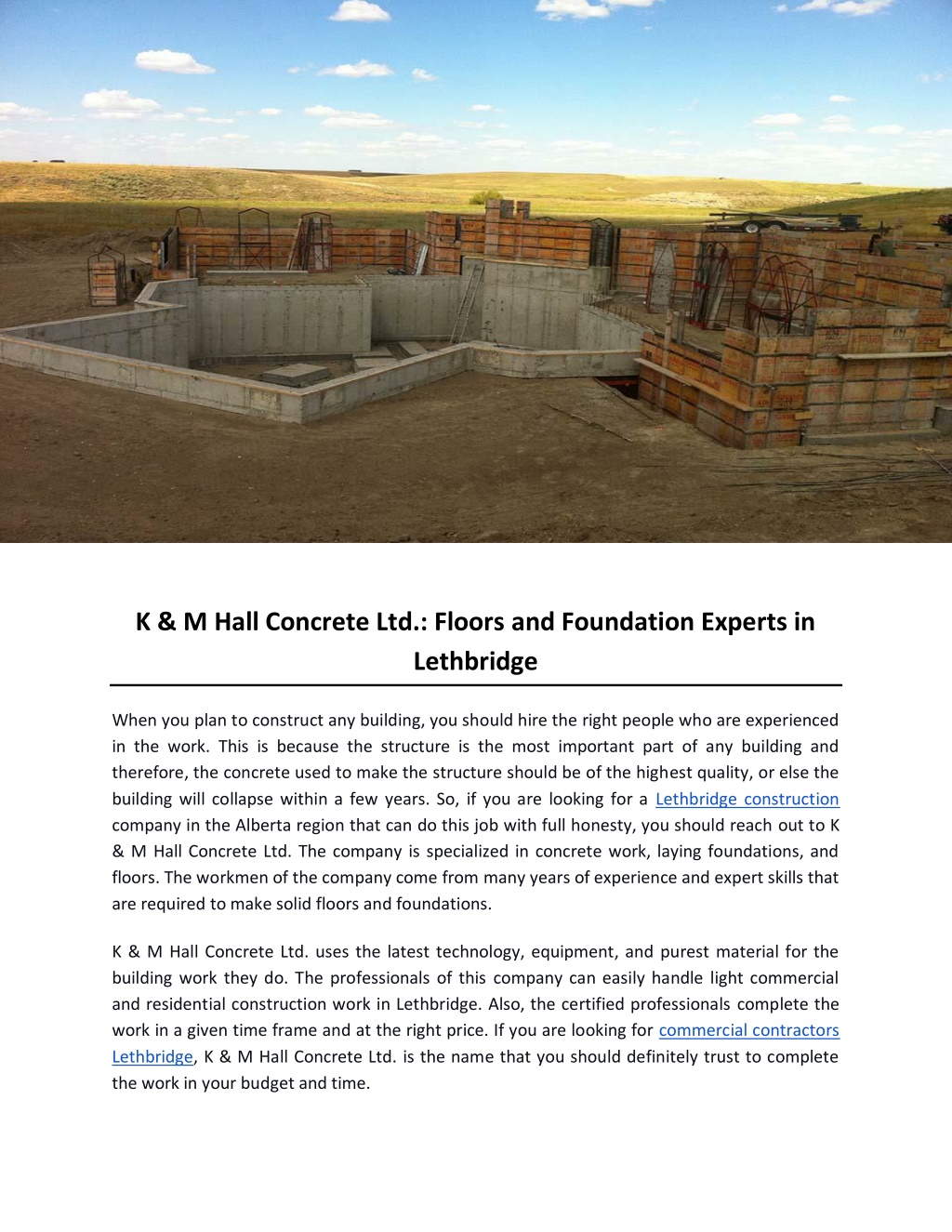 K & M Hall Concrete Ltd.: Floors and Foundation Experts in Lethbridge

When you plan to construct any building, you should hire the right people who are experienced in the work. This is because the structure is the most important part of any building and therefore, the concrete used to make the structure should be of the highest quality, or else the building will collapse within a few years. So, if you are looking for a Lethbridge construction company in the Alberta region that can do this job with full honesty, you should reach out to K & M Hall Concrete Ltd. The company is specialized in concrete work, laying foundations, and floors. The workmen of the company come from many years of experience and expert skills that are required to make solid floors and foundations.

K & M Hall Concrete Ltd. uses the latest technology, equipment, and purest material for the building work they do. The professionals of this company can easily handle light commercial and residential construction work in Lethbridge. Also, the certified professionals complete the work in a given time frame and at the right price. If you are looking for commercial contractors Lethbridge, K & M Hall Concrete Ltd. is the name that you should definitely trust to complete the work in your budget and time.